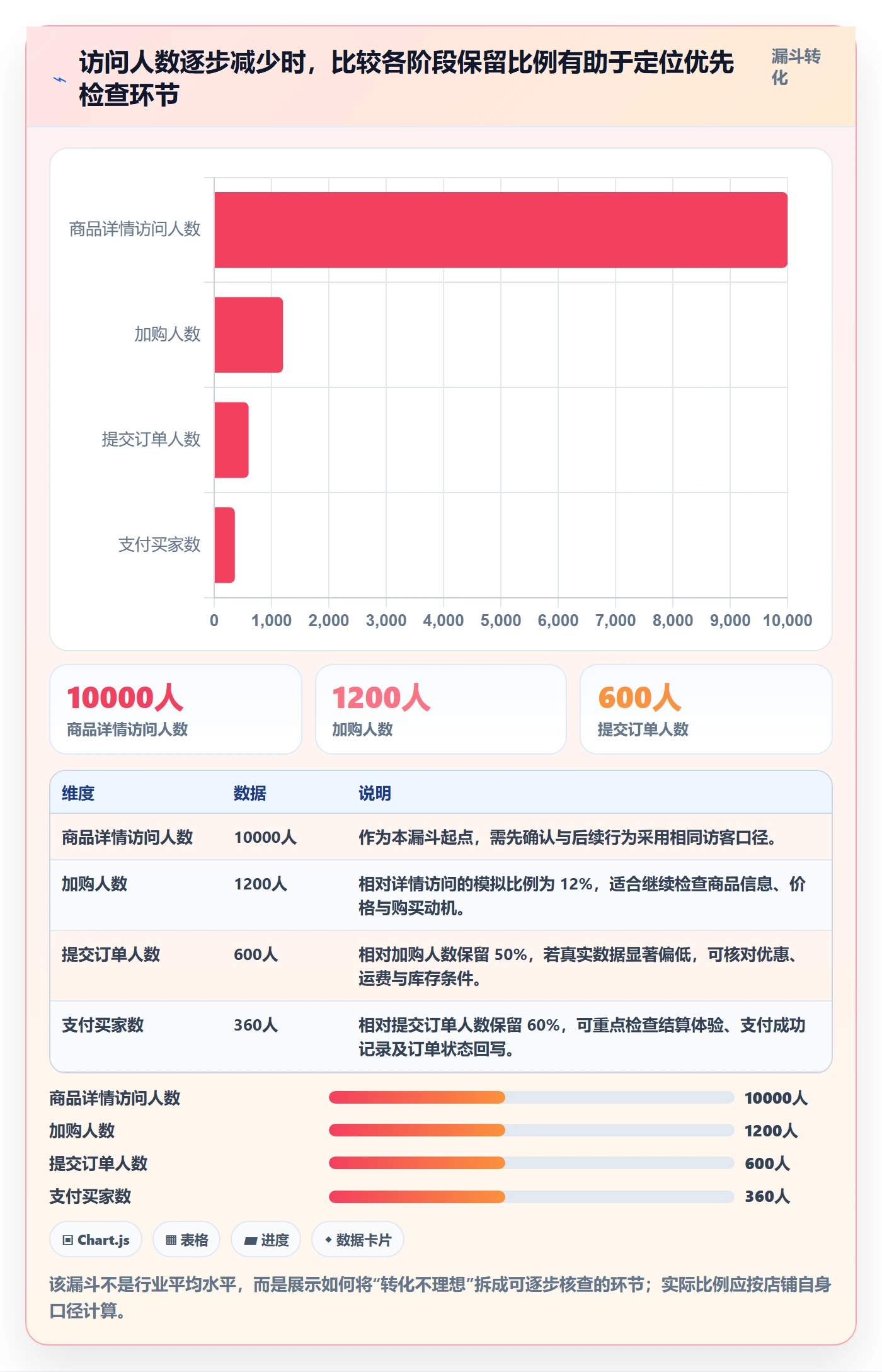 访问人数逐步减少时，比较各阶段保留比例有助于定位优先检查环节

漏斗转化

商品详情访问人数
加购人数
提交订单人数
支付买家数

0 1,000 2,000 3,000 4,000 5,000 6,000 7,000 8,000 9,000 10,000

10000人
商品详情访问人数

1200人
加购人数

600人
提交订单人数

| 维度 | 数据 | 说明 |
|---|---|---|
| 商品详情访问人数 | 10000人 | 作为本漏斗起点，需先确认与后续行为采用相同访客口径。 |
| 加购人数 | 1200人 | 相对详情访问的模拟比例为 12%，适合继续检查商品信息、价格与购买动机。 |
| 提交订单人数 | 600人 | 相对加购人数保留 50%，若真实数据显著偏低，可核对优惠、运费与库存条件。 |
| 支付买家数 | 360人 | 相对提交订单人数保留 60%，可重点检查结算体验、支付成功记录及订单状态回写。 |

商品详情访问人数 10000人
加购人数 1200人
提交订单人数 600人
支付买家数 360人

Chart.js
表格
进度
数据卡片

该漏斗不是行业平均水平，而是展示如何将“转化不理想”拆成可逐步核查的环节；实际比例应按店铺自身口径计算。